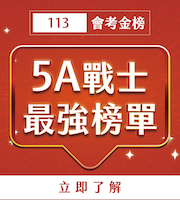 113 會考金榜

5A戰士
最強榜單

立即了解